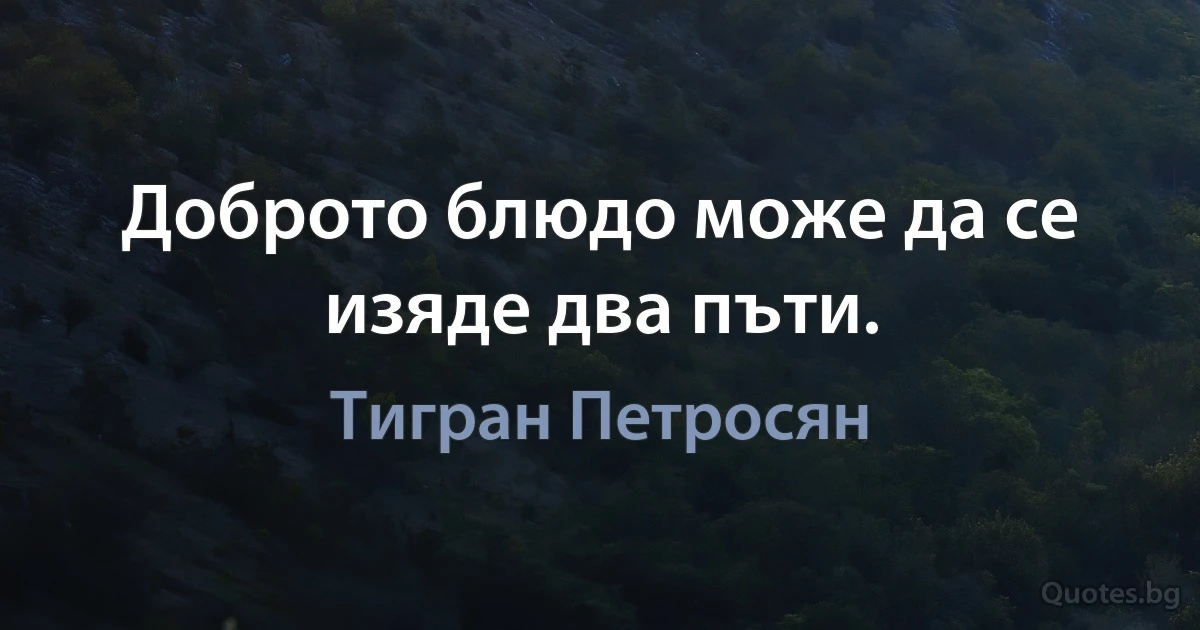 Доброто блюдо може да се изяде два пъти.

Тигран Петросян

Quotes.bg